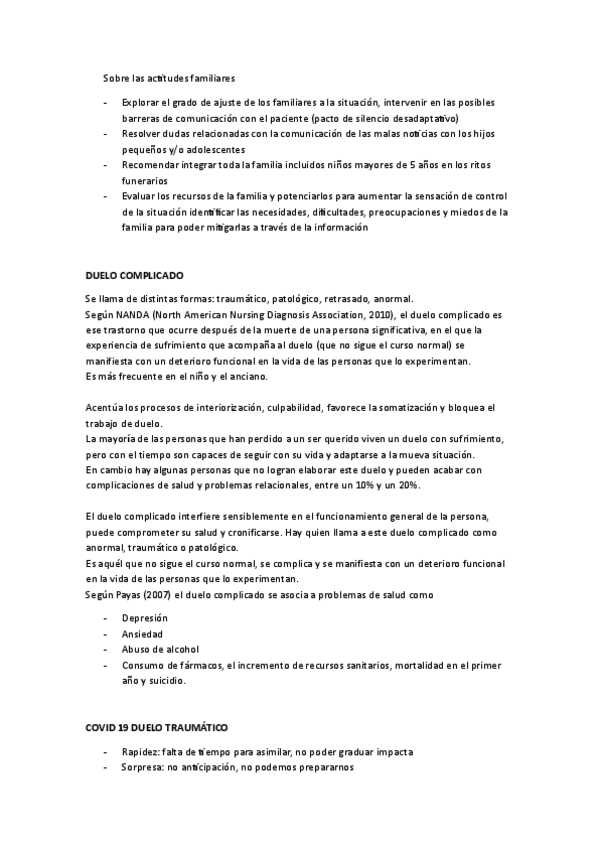 Sobre las actitudes familiares

- Explorar el grado de ajuste de los familiares a la situación, intervenir en las posibles barreras de comunicación con el paciente (pacto de silencio desadaptativo)
- Resolver dudas relacionadas con la comunicación de las malas noticias con los hijos pequeños y/o adolescentes
- Recomendar integrar toda la familia incluidos niños mayores de 5 años en los ritos funerarios
- Evaluar los recursos de la familia y potenciarlos para aumentar la sensación de control de la situación identificar las necesidades, dificultades, preocupaciones y miedos de la familia para poder mitigarlas a través de la información

DUELO COMPLICADO

Se llama de distintas formas: traumático, patológico, retrasado, anormal.
Según NANDA (North American Nursing Diagnosis Association, 2010), el duelo complicado es ese trastorno que ocurre después de la muerte de una persona significativa, en el que la experiencia de sufrimiento que acompaña al duelo (que no sigue el curso normal) se manifiesta con un deterioro funcional en la vida de las personas que lo experimentan.
Es más frecuente en el niño y el anciano.

Acentúa los procesos de interiorización, culpabilidad, favorece la somatización y bloquea el trabajo de duelo.
La mayoría de las personas que han perdido a un ser querido viven un duelo con sufrimiento, pero con el tiempo son capaces de seguir con su vida y adaptarse a la mueva situación.
En cambio hay algunas personas que no logran elaborar este duelo y pueden acabar con complicaciones de salud y problemas relacionales, entre un 10% y un 20%.

El duelo complicado interfiere sensiblemente en el funcionamiento general de la persona, puede comprometer su salud y cronificarse. Hay quien llama a este duelo complicado como anormal, traumático o patológico.
Es aquél que no sigue el curso normal, se complica y se manifiesta con un deterioro funcional en la vida de las personas que lo experimentan.
Según Payas (2007) el duelo complicado se asocia a problemas de salud como

- Depresión
- Ansiedad
- Abuso de alcohol
- Consumo de fármacos, el incremento de recursos sanitarios, mortalidad en el primer año y suicidio.

COVID 19 DUELO TRAUMÁTICO

- Rapidez: falta de tiempo para asimilar, no poder graduar impacta
- Sorpresa: no anticipación, no podemos prepararnos